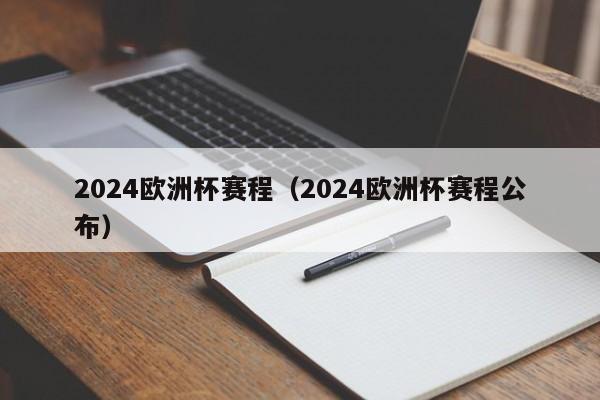 2024欧洲杯赛程（2024欧洲杯赛程公布）